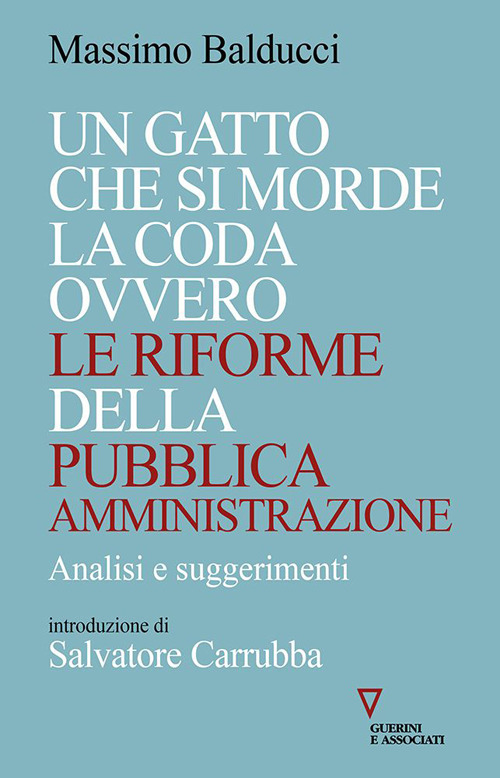 Massimo Balducci

UN GATTO CHE SI MORDE LA CODA OVVERO LE RIFORME DELLA PUBBLICA AMMINISTRAZIONE

Analisi e suggerimenti

introduzione di
Salvatore Carrubba

GUERINI
E ASSOCIATI